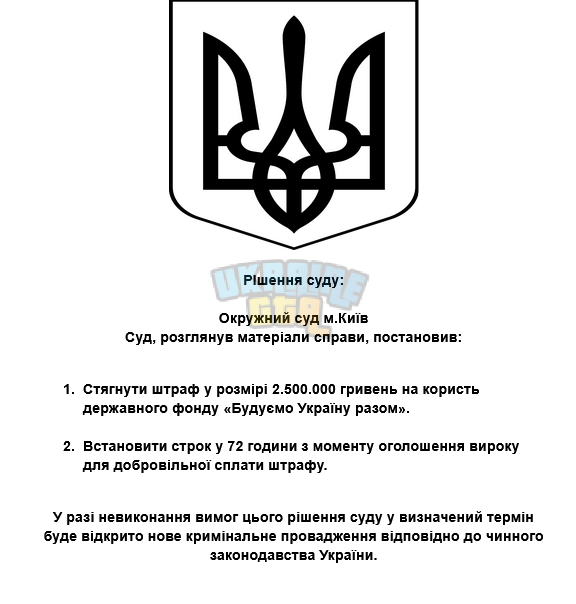 UKRAINE GTA

Рішення суду:

Окружний суд м.Київ
Суд, розглянув матеріали справи, постановив:

1. Стягнути штраф у розмірі 2.500.000 гривень на користь державного фонду «Будуємо Україну разом».

2. Встановити строк у 72 години з моменту оголошення вироку для добровільної сплати штрафу.

У разі невиконання вимог цього рішення суду у визначений термін буде відкрито нове кримінальне провадження відповідно до чинного законодавства України.